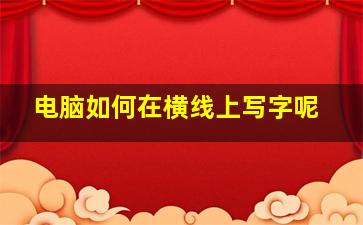 电脑如何在横线上写字呢